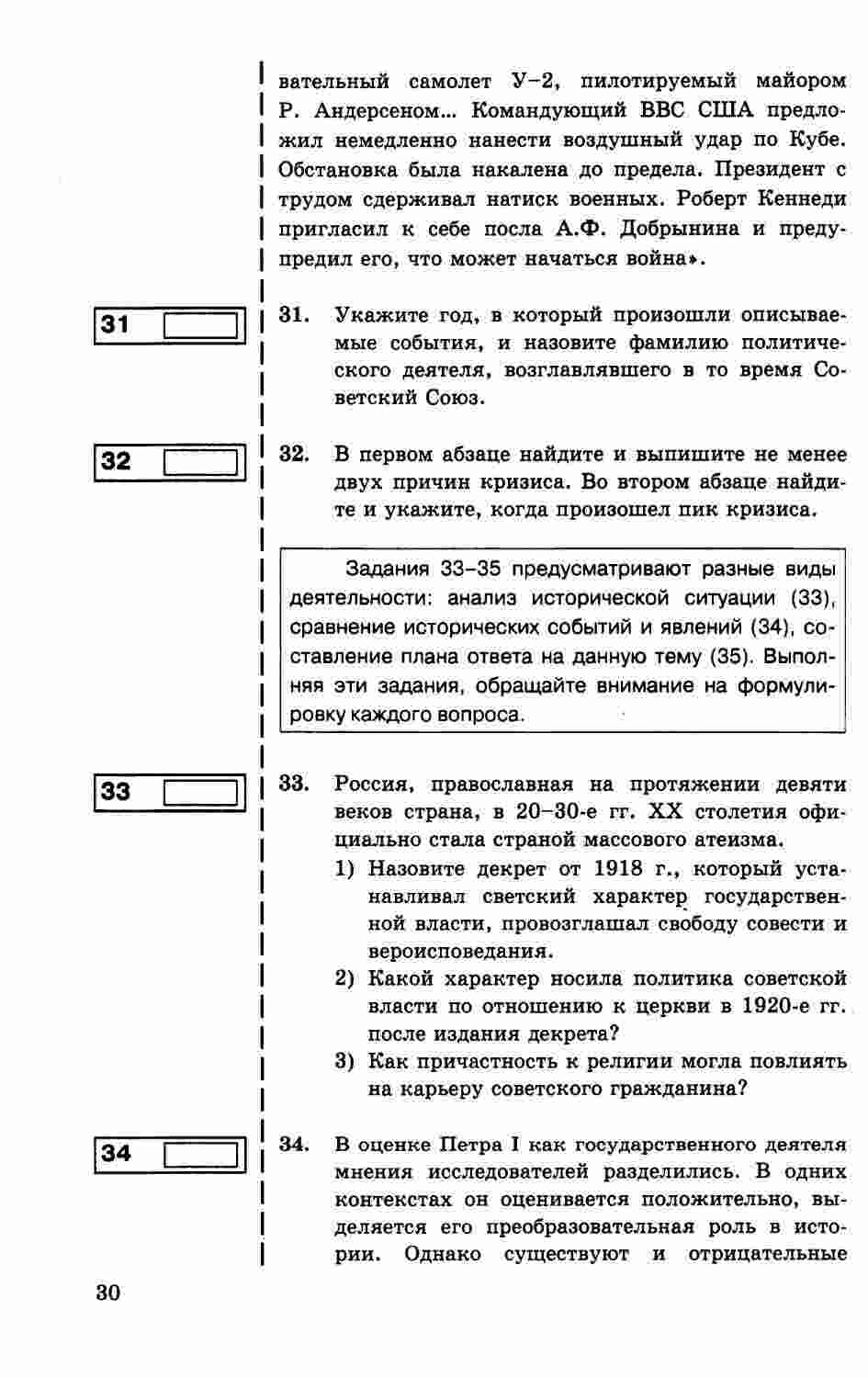 вательный самолет У–2, пилотируемый майором Р. Андерсеном... Командующий ВВС США предложил немедленно нанести воздушный удар по Кубе. Обстановка была накалена до предела. Президент с трудом сдерживал натиск военных. Роберт Кеннеди пригласил к себе посла А.Ф. Добрынина и предупредил его, что может начаться война».

31

31. Укажите год, в который произошли описываемые события, и назовите фамилию политического деятеля, возглавлявшего в то время Советский Союз.

32

32. В первом абзаце найдите и выпишите не менее двух причин кризиса. Во втором абзаце найдите и укажите, когда произошел пик кризиса.

Задания 33–35 предусматривают разные виды деятельности: анализ исторической ситуации (33), сравнение исторических событий и явлений (34), составление плана ответа на данную тему (35). Выполняя эти задания, обращайте внимание на формулировку каждого вопроса.

33

33. Россия, православная на протяжении девяти веков страна, в 20–30-е гг. XX столетия официально стала страной массового атеизма.
1) Назовите декрет от 1918 г., который устанавливал светский характер государственной власти, провозглашал свободу совести и вероисповедания.
2) Какой характер носила политика советской власти по отношению к церкви в 1920-е гг. после издания декрета?
3) Как причастность к религии могла повлиять на карьеру советского гражданина?

34

34. В оценке Петра I как государственного деятеля мнения исследователей разделились. В одних контекстах он оценивается положительно, выделяется его преобразовательная роль в истории. Однако существуют и отрицательные

30